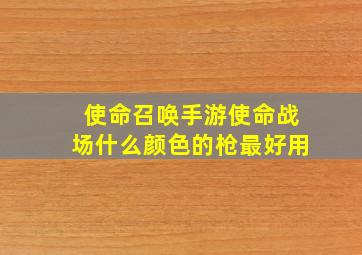 使命召唤手游使命战场什么颜色的枪最好用